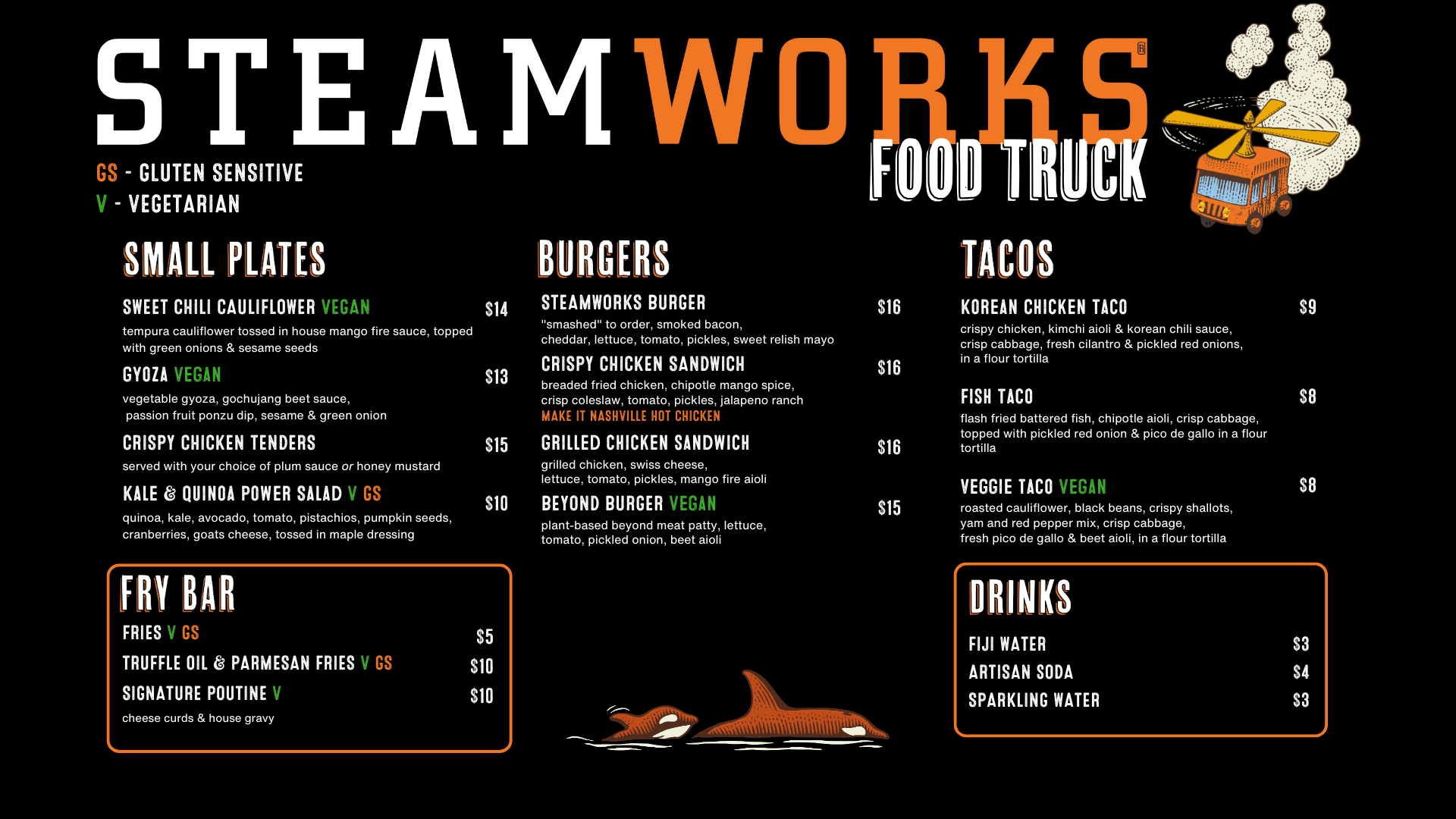 STEAMWORKS®

FOOD TRUCK

GS - GLUTEN SENSITIVE
V - VEGETARIAN

SMALL PLATES

SWEET CHILI CAULIFLOWER VEGAN $14
tempura cauliflower tossed in house mango fire sauce, topped with green onions & sesame seeds

GYOZA VEGAN $13
vegetable gyoza, gochujang beet sauce, passion fruit ponzu dip, sesame & green onion

CRISPY CHICKEN TENDERS $15
served with your choice of plum sauce or honey mustard

KALE & QUINOA POWER SALAD V GS $10
quinoa, kale, avocado, tomato, pistachios, pumpkin seeds, cranberries, goats cheese, tossed in maple dressing

FRY BAR

FRIES V GS $5
TRUFFLE OIL & PARMESAN FRIES V GS $10
SIGNATURE POUTINE V $10
cheese curds & house gravy

BURGERS

STEAMWORKS BURGER $16
"smashed" to order, smoked bacon, cheddar, lettuce, tomato, pickles, sweet relish mayo

CRISPY CHICKEN SANDWICH $16
breaded fried chicken, chipotle mango spice, crisp coleslaw, tomato, pickles, jalapeno ranch
MAKE IT NASHVILLE HOT CHICKEN

GRILLED CHICKEN SANDWICH $16
grilled chicken, swiss cheese, lettuce, tomato, pickles, mango fire aioli

BEYOND BURGER VEGAN $15
plant-based beyond meat patty, lettuce, tomato, pickled onion, beet aioli

TACOS

KOREAN CHICKEN TACO $9
crispy chicken, kimchi aioli & korean chili sauce, crisp cabbage, fresh cilantro & pickled red onions, in a flour tortilla

FISH TACO $8
flash fried battered fish, chipotle aioli, crisp cabbage, topped with pickled red onion & pico de gallo in a flour tortilla

VEGGIE TACO VEGAN $8
roasted cauliflower, black beans, crispy shallots, yam and red pepper mix, crisp cabbage, fresh pico de gallo & beet aioli, in a flour tortilla

DRINKS

FIJI WATER $3
ARTISAN SODA $4
SPARKLING WATER $3